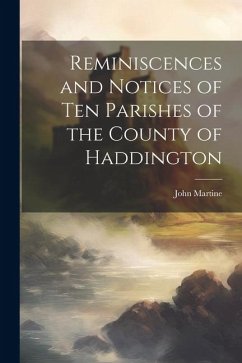 Reminiscences and Notices of Ten Parishes of the County of Haddington

John Martine